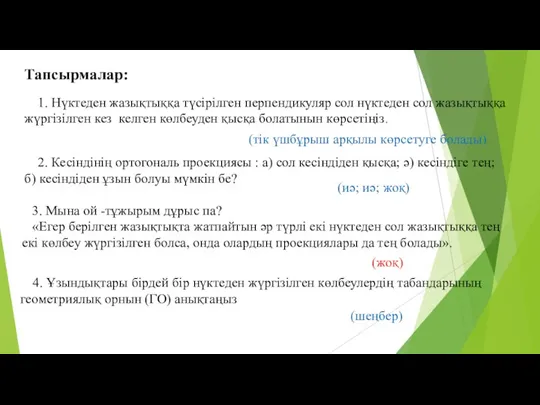 Тапсырмалар:

1. Нүктеден жазықтыққа түсірілген перпендикуляр сол нүктеден сол жазықтыққа жүргізілген кез келген көлбеуден қысқа болатынын көрсетіңіз.

(тік үшбұрыш арқылы көрсетуге болады)

2. Кесіндінің ортогональ проекциясы : а) сол кесіндіден қысқа; ә) кесіндіге тең; б) кесіндіден ұзын болуы мүмкін бе?

(иә; иә; жоқ)

3. Мына ой -тұжырым дұрыс па?
«Егер берілген жазықтықта жатпайтын әр түрлі екі нүктеден сол жазықтыққа тең екі көлбеу жүргізілген болса, онда олардың проекциялары да тең болады».

(жоқ)

4. Ұзындықтары бірдей бір нүктеден жүргізілген көлбеулердің табандарының геометриялық орнын (ГО) анықтаңыз

(шеңбер)